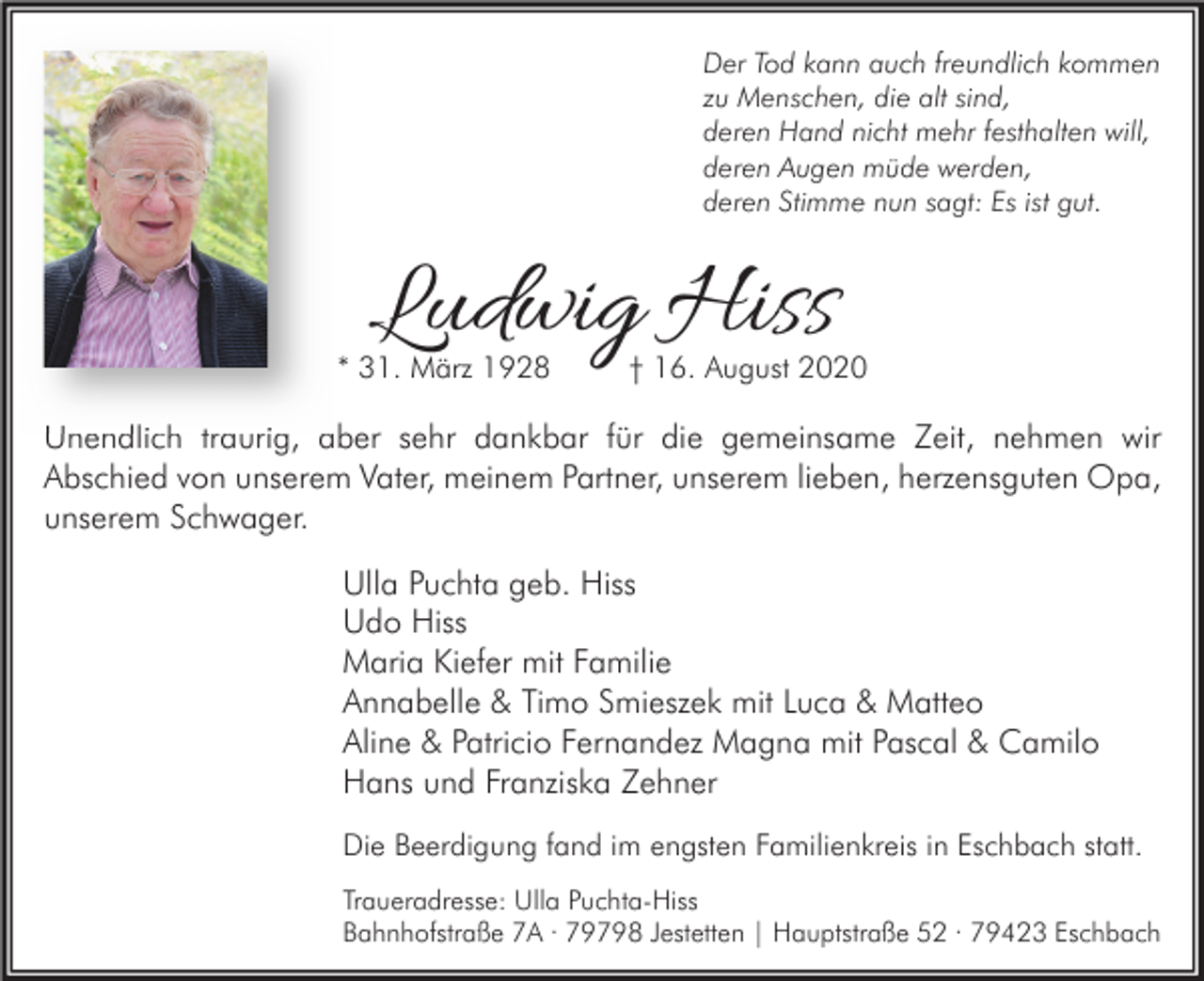 Der Tod kann auch freundlich kommen
zu Menschen, die alt sind,
deren Hand nicht mehr festhalten will,
deren Augen müde werden,
deren Stimme nun sagt: Es ist gut.

Ludwig Hiss

* 31. März 1928 † 16. August 2020

Unendlich traurig, aber sehr dankbar für die gemeinsame Zeit, nehmen wir Abschied von unserem Vater, meinem Partner, unserem lieben, herzensguten Opa, unserem Schwager.

Ulla Puchta geb. Hiss
Udo Hiss
Maria Kiefer mit Familie
Annabelle & Timo Smieszek mit Luca & Matteo
Aline & Patricio Fernandez Magna mit Pascal & Camilo
Hans und Franziska Zehner

Die Beerdigung fand im engsten Familienkreis in Eschbach statt.

Traueradresse: Ulla Puchta-Hiss
Bahnhofstraße 7A · 79798 Jestetten | Hauptstraße 52 · 79423 Eschbach